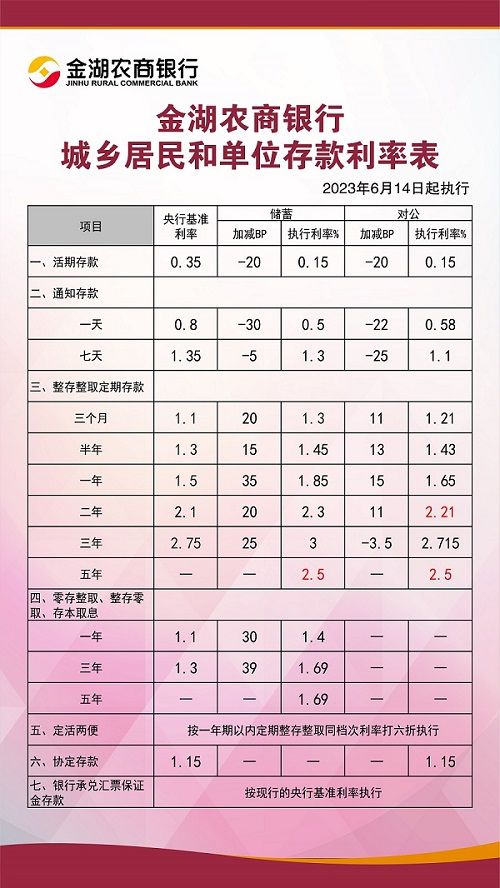 金湖农商银行
JINHU RURAL COMMERCIAL BANK

金湖农商银行
城乡居民和单位存款利率表

2023年6月14日起执行

| 项目 | 央行基准利率 | 储蓄 加减BP | 储蓄 执行利率% | 对公 加减BP | 对公 执行利率% |
|---|---|---|---|---|---|
| 一、活期存款 | 0.35 | -20 | 0.15 | -20 | 0.15 |
| 二、通知存款 | | | | | |
| 一天 | 0.8 | -30 | 0.5 | -22 | 0.58 |
| 七天 | 1.35 | -5 | 1.3 | -25 | 1.1 |
| 三、整存整取定期存款 | | | | | |
| 三个月 | 1.1 | 20 | 1.3 | 11 | 1.21 |
| 半年 | 1.3 | 15 | 1.45 | 13 | 1.43 |
| 一年 | 1.5 | 35 | 1.85 | 15 | 1.65 |
| 二年 | 2.1 | 20 | 2.3 | 11 | 2.21 |
| 三年 | 2.75 | 25 | 3 | -3.5 | 2.715 |
| 五年 | — | — | 2.5 | — | 2.5 |
| 四、零存整取、整存零取、存本取息 | | | | | |
| 一年 | 1.1 | 30 | 1.4 | — | — |
| 三年 | 1.3 | 39 | 1.69 | — | — |
| 五年 | — | — | 1.69 | — | — |
| 五、定活两便 | 按一年期以内定期整存整取同档次利率打六折执行 | | | | |
| 六、协定存款 | 1.15 | — | — | — | 1.15 |
| 七、银行承兑汇票保证金存款 | 按现行的央行基准利率执行 | | | | |